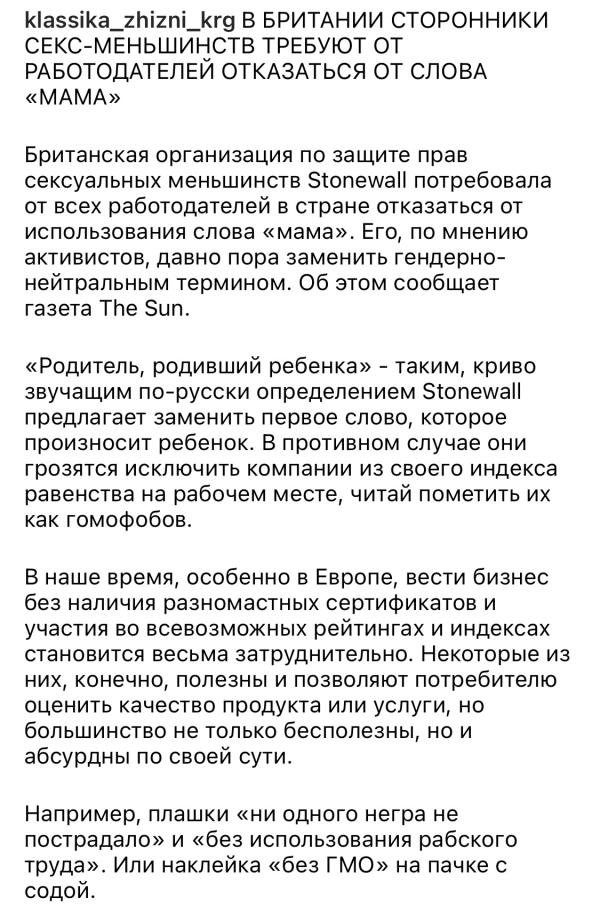 klassika_zhizni_krg В БРИТАНИИ СТОРОННИКИ СЕКС-МЕНЬШИНСТВ ТРЕБУЮТ ОТ РАБОТОДАТЕЛЕЙ ОТКАЗАТЬСЯ ОТ СЛОВА «МАМА»

Британская организация по защите прав сексуальных меньшинств Stonewall потребовала от всех работодателей в стране отказаться от использования слова «мама». Его, по мнению активистов, давно пора заменить гендерно-нейтральным термином. Об этом сообщает газета The Sun.

«Родитель, родивший ребенка» - таким, криво звучащим по-русски определением Stonewall предлагает заменить первое слово, которое произносит ребенок. В противном случае они грозятся исключить компании из своего индекса равенства на рабочем месте, читай пометить их как гомофобов.

В наше время, особенно в Европе, вести бизнес без наличия разномастных сертификатов и участия во всевозможных рейтингах и индексах становится весьма затруднительно. Некоторые из них, конечно, полезны и позволяют потребителю оценить качество продукта или услуги, но большинство не только бесполезны, но и абсурдны по своей сути.

Например, плашки «ни одного негра не пострадало» и «без использования рабского труда». Или наклейка «без ГМО» на пачке с содой.